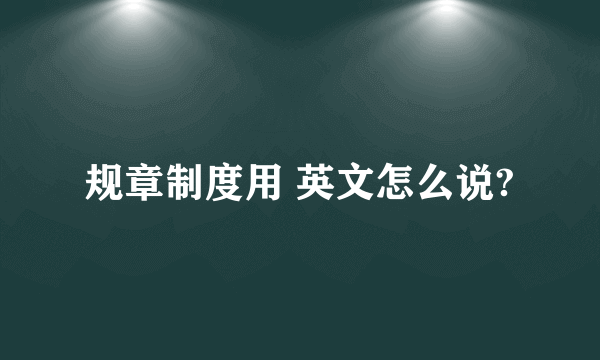 规章制度用 英文怎么说?